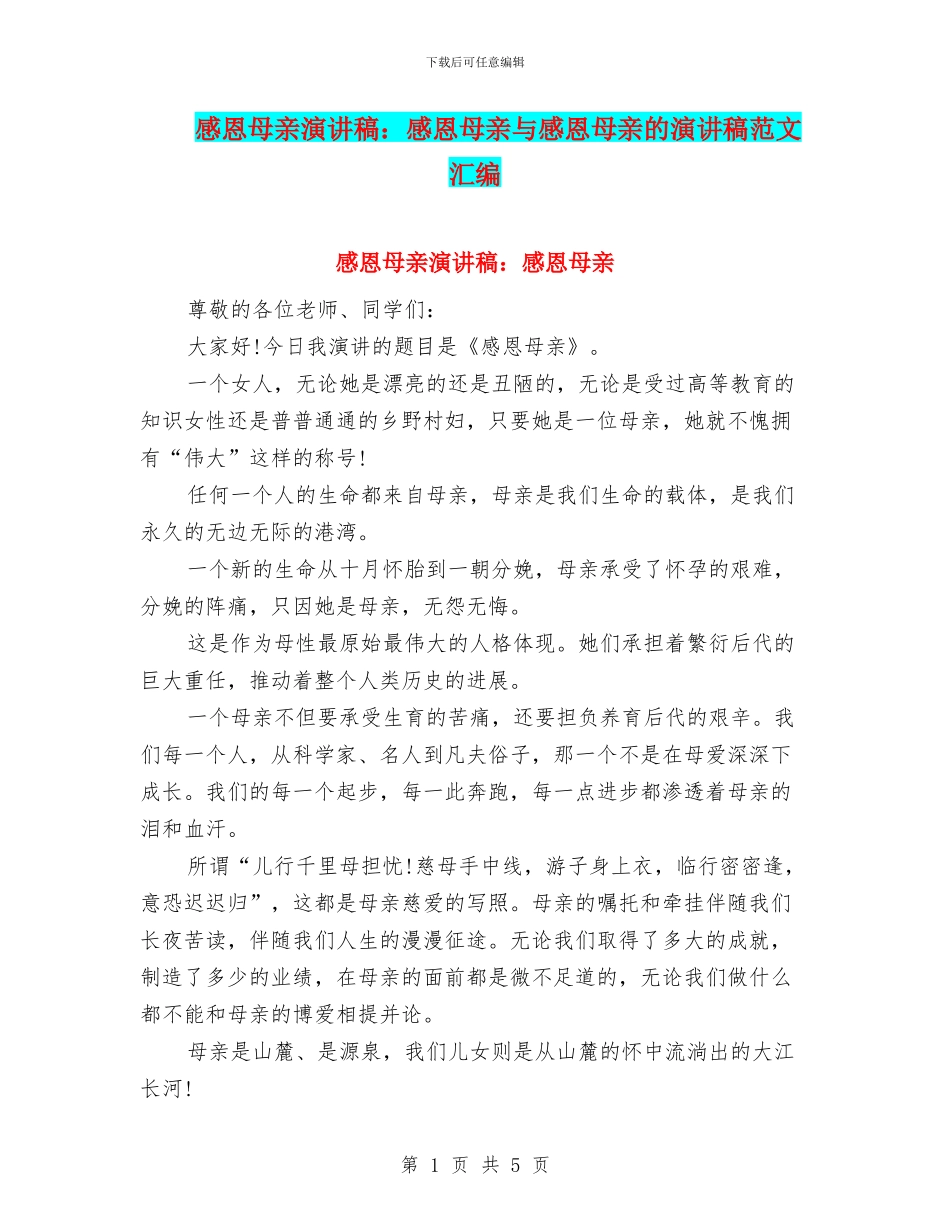 下载后可任意编辑

感恩母亲演讲稿：感恩母亲与感恩母亲的演讲稿范文汇编

感恩母亲演讲稿：感恩母亲

尊敬的各位老师、同学们：

大家好!今日我演讲的题目是《感恩母亲》。

一个女人，无论她是漂亮的还是丑陋的，无论是受过高等教育的知识女性还是普普通通的乡野村妇，只要她是一位母亲，她就不愧拥有“伟大”这样的称号!

任何一个人的生命都来自母亲，母亲是我们生命的载体，是我们永久的无边无际的港湾。

一个新的生命从十月怀胎到一朝分娩，母亲承受了怀孕的艰难，分娩的阵痛，只因她是母亲，无怨无悔。

这是作为母性最原始最伟大的人格体现。她们承担着繁衍后代的巨大重任，推动着整个人类历史的进展。

一个母亲不但要承受生育的苦痛，还要担负养育后代的艰辛。我们每一个人，从科学家、名人到凡夫俗子，那一个不是在母爱深深下成长。我们的每一个起步，每一此奔跑，每一点进步都渗透着母亲的泪和血汗。

所谓“儿行千里母担忧!慈母手中线，游子身上衣，临行密密逢，意恐迟迟归”，这都是母亲慈爱的写照。母亲的嘱托和牵挂伴随我们长夜苦读，伴随我们人生的漫漫征途。无论我们取得了多大的成就，制造了多少的业绩，在母亲的面前都是微不足道的，无论我们做什么都不能和母亲的博爱相提并论。

母亲是山麓、是源泉，我们儿女则是从山麓的怀中流淌出的大江长河!

第 1 页 共 5 页